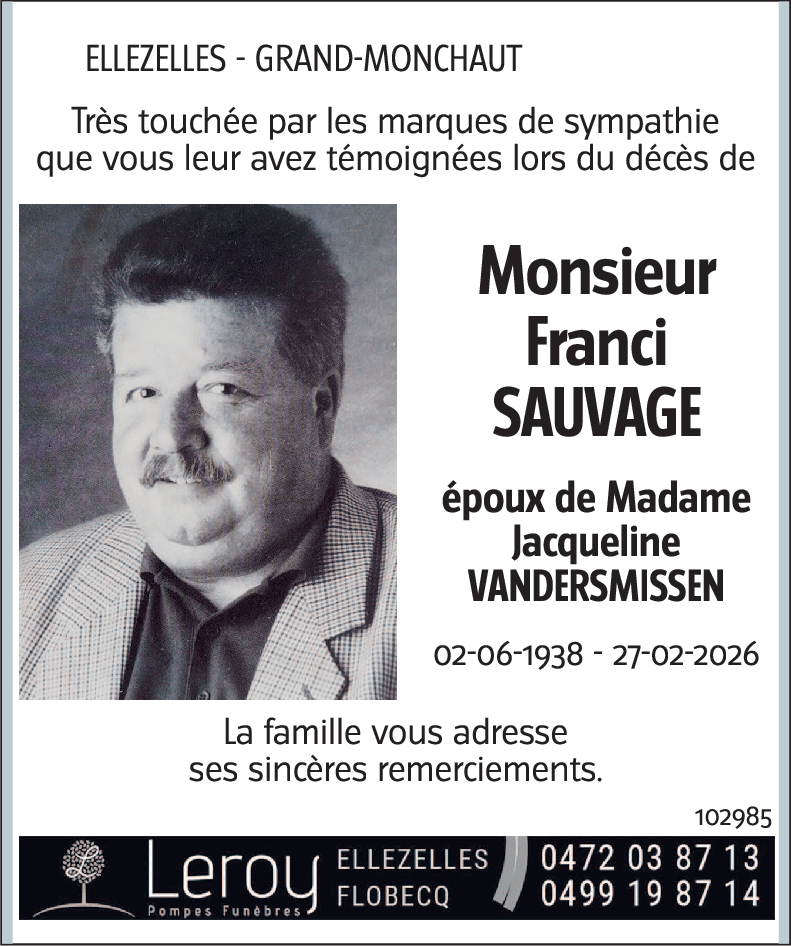 ELLEZELLES - GRAND-MONCHAUT

Très touchée par les marques de sympathie que vous leur avez témoignées lors du décès de

Monsieur Franci SAUVAGE

époux de Madame Jacqueline VANDERSMISSEN

02-06-1938 - 27-02-2026

La famille vous adresse ses sincères remerciements.

102985

Leroy Pompes Funèbres

ELLEZELLES
FLOBECQ

0472 03 87 13
0499 19 87 14